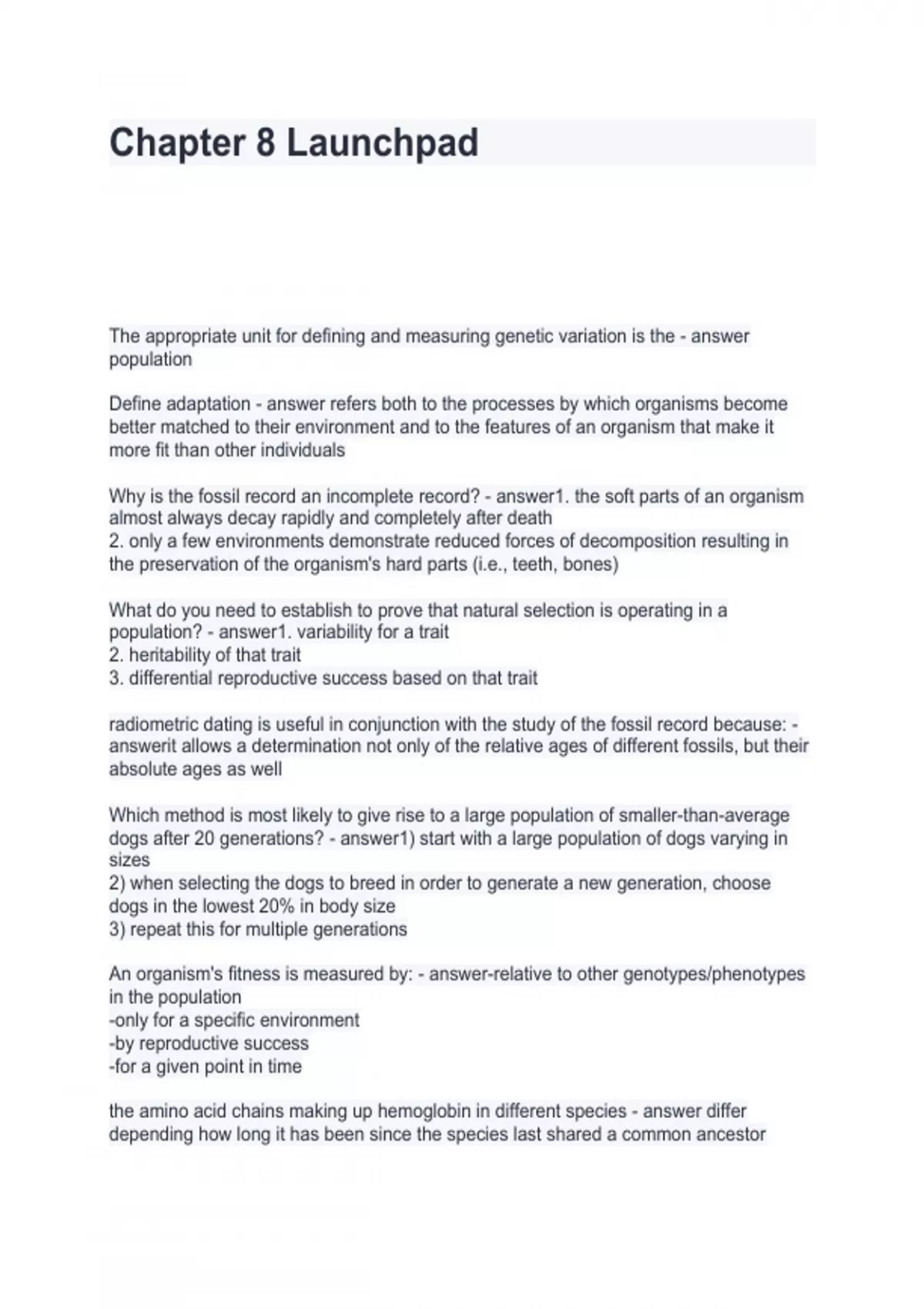 Chapter 8 Launchpad

The appropriate unit for defining and measuring genetic variation is the - answer population

Define adaptation - answer refers both to the processes by which organisms become better matched to their environment and to the features of an organism that make it more fit than other individuals

Why is the fossil record an incomplete record? - answer1. the soft parts of an organism almost always decay rapidly and completely after death
2. only a few environments demonstrate reduced forces of decomposition resulting in the preservation of the organism's hard parts (i.e., teeth, bones)

What do you need to establish to prove that natural selection is operating in a population? - answer1. variability for a trait
2. heritability of that trait
3. differential reproductive success based on that trait

radiometric dating is useful in conjunction with the study of the fossil record because: - answerit allows a determination not only of the relative ages of different fossils, but their absolute ages as well

Which method is most likely to give rise to a large population of smaller-than-average dogs after 20 generations? - answer1) start with a large population of dogs varying in sizes
2) when selecting the dogs to breed in order to generate a new generation, choose dogs in the lowest 20% in body size
3) repeat this for multiple generations

An organism's fitness is measured by: - answer-relative to other genotypes/phenotypes in the population
-only for a specific environment
-by reproductive success
-for a given point in time

the amino acid chains making up hemoglobin in different species - answer differ depending how long it has been since the species last shared a common ancestor